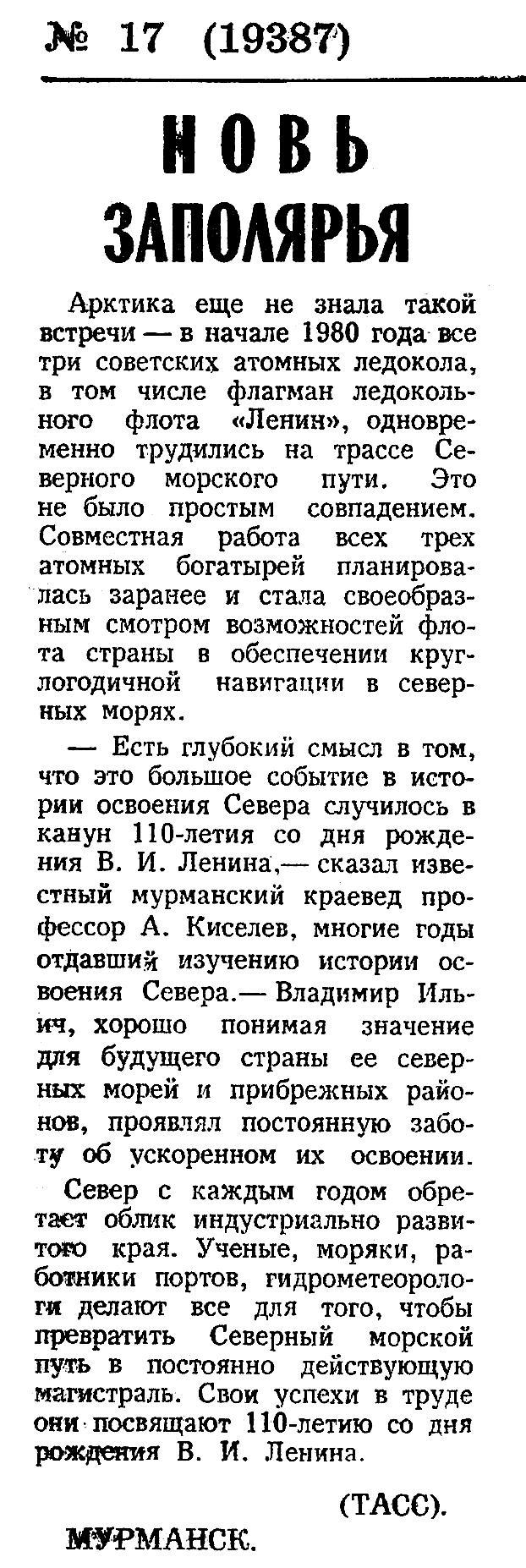 № 17 (19387)

НОВЬ ЗАПОЛЯРЬЯ

Арктика еще не знала такой встречи — в начале 1980 года все три советских атомных ледокола, в том числе флагман ледокольного флота «Ленин», одновременно трудились на трассе Северного морского пути. Это не было простым совпадением. Совместная работа всех трех атомных богатырей планировалась заранее и стала своеобразным смотром возможностей флота страны в обеспечении круглогодичной навигации в северных морях.

— Есть глубокий смысл в том, что это большое событие в истории освоения Севера случилось в канун 110-летия со дня рождения В. И. Ленина,— сказал известный мурманский краевед профессор А. Киселев, многие годы отдавший изучению истории освоения Севера.— Владимир Ильич, хорошо понимая значение для будущего страны ее северных морей и прибрежных районов, проявлял постоянную заботу об ускоренном их освоении.

Север с каждым годом обретает облик индустриально развитого края. Ученые, моряки, работники портов, гидрометеорологи делают все для того, чтобы превратить Северный морской путь в постоянно действующую магистраль. Свои успехи в труде они посвящают 110-летию со дня рождения В. И. Ленина.

(ТАСС).

МУРМАНСК.